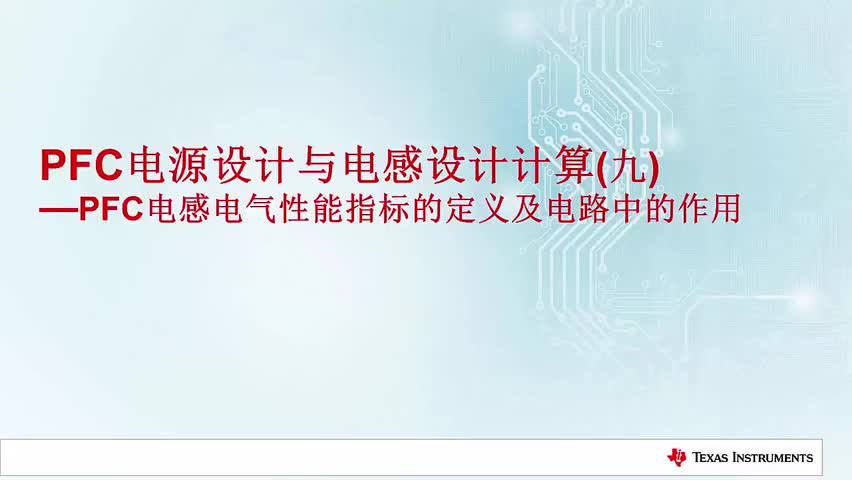 PFC电源设计与电感设计计算(九)
—PFC电感电气性能指标的定义及电路中的作用

TEXAS INSTRUMENTS